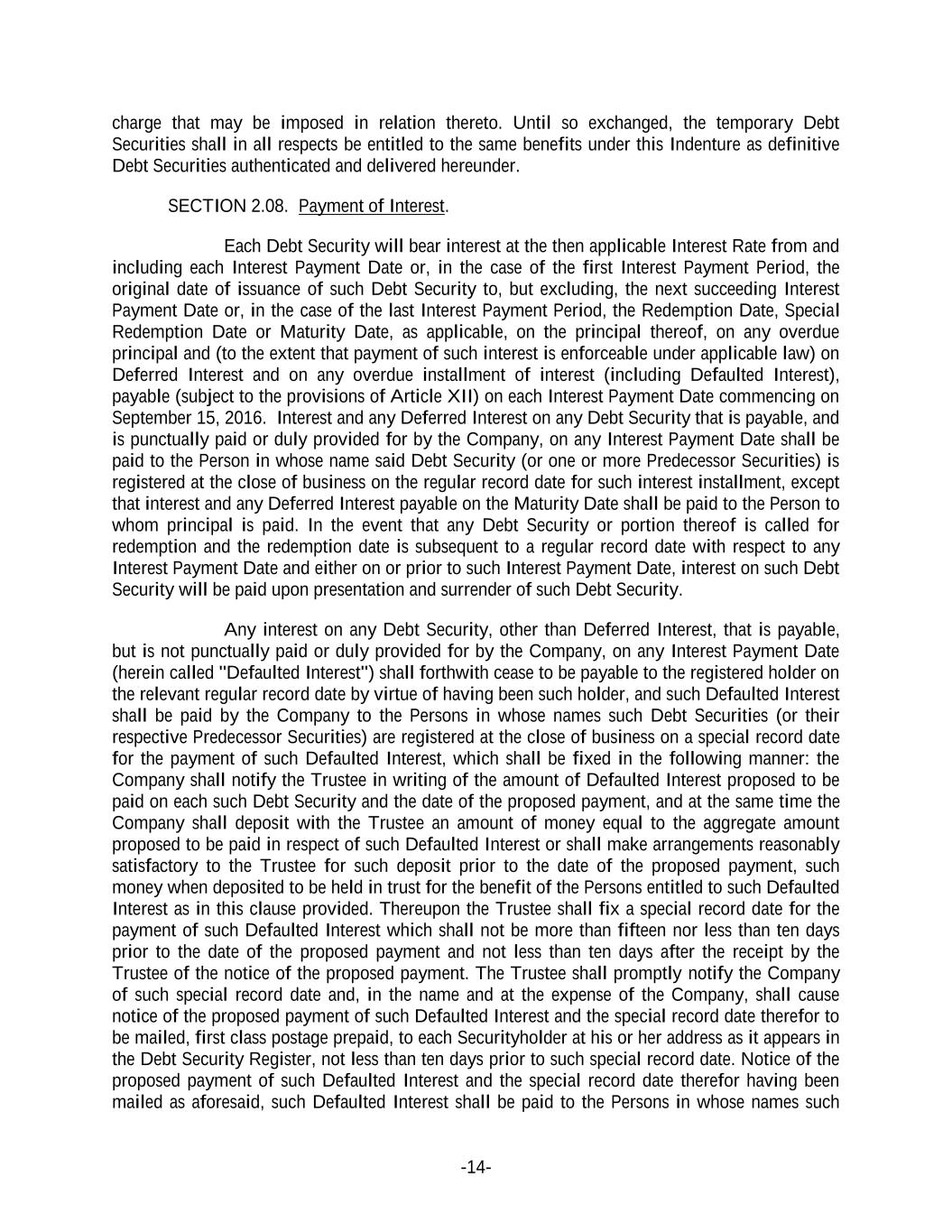 charge that may be imposed in relation thereto. Until so exchanged, the temporary Debt Securities shall in all respects be entitled to the same benefits under this Indenture as definitive Debt Securities authenticated and delivered hereunder.

SECTION 2.08. Payment of Interest.

Each Debt Security will bear interest at the then applicable Interest Rate from and including each Interest Payment Date or, in the case of the first Interest Payment Period, the original date of issuance of such Debt Security to, but excluding, the next succeeding Interest Payment Date or, in the case of the last Interest Payment Period, the Redemption Date, Special Redemption Date or Maturity Date, as applicable, on the principal thereof, on any overdue principal and (to the extent that payment of such interest is enforceable under applicable law) on Deferred Interest and on any overdue installment of interest (including Defaulted Interest), payable (subject to the provisions of Article XII) on each Interest Payment Date commencing on September 15, 2016. Interest and any Deferred Interest on any Debt Security that is payable, and is punctually paid or duly provided for by the Company, on any Interest Payment Date shall be paid to the Person in whose name said Debt Security (or one or more Predecessor Securities) is registered at the close of business on the regular record date for such interest installment, except that interest and any Deferred Interest payable on the Maturity Date shall be paid to the Person to whom principal is paid. In the event that any Debt Security or portion thereof is called for redemption and the redemption date is subsequent to a regular record date with respect to any Interest Payment Date and either on or prior to such Interest Payment Date, interest on such Debt Security will be paid upon presentation and surrender of such Debt Security.

Any interest on any Debt Security, other than Deferred Interest, that is payable, but is not punctually paid or duly provided for by the Company, on any Interest Payment Date (herein called "Defaulted Interest") shall forthwith cease to be payable to the registered holder on the relevant regular record date by virtue of having been such holder, and such Defaulted Interest shall be paid by the Company to the Persons in whose names such Debt Securities (or their respective Predecessor Securities) are registered at the close of business on a special record date for the payment of such Defaulted Interest, which shall be fixed in the following manner: the Company shall notify the Trustee in writing of the amount of Defaulted Interest proposed to be paid on each such Debt Security and the date of the proposed payment, and at the same time the Company shall deposit with the Trustee an amount of money equal to the aggregate amount proposed to be paid in respect of such Defaulted Interest or shall make arrangements reasonably satisfactory to the Trustee for such deposit prior to the date of the proposed payment, such money when deposited to be held in trust for the benefit of the Persons entitled to such Defaulted Interest as in this clause provided. Thereupon the Trustee shall fix a special record date for the payment of such Defaulted Interest which shall not be more than fifteen nor less than ten days prior to the date of the proposed payment and not less than ten days after the receipt by the Trustee of the notice of the proposed payment. The Trustee shall promptly notify the Company of such special record date and, in the name and at the expense of the Company, shall cause notice of the proposed payment of such Defaulted Interest and the special record date therefor to be mailed, first class postage prepaid, to each Securityholder at his or her address as it appears in the Debt Security Register, not less than ten days prior to such special record date. Notice of the proposed payment of such Defaulted Interest and the special record date therefor having been mailed as aforesaid, such Defaulted Interest shall be paid to the Persons in whose names such

-14-